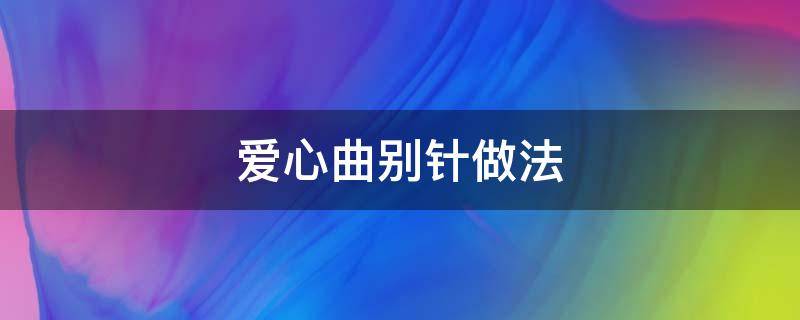 爱心曲别针做法